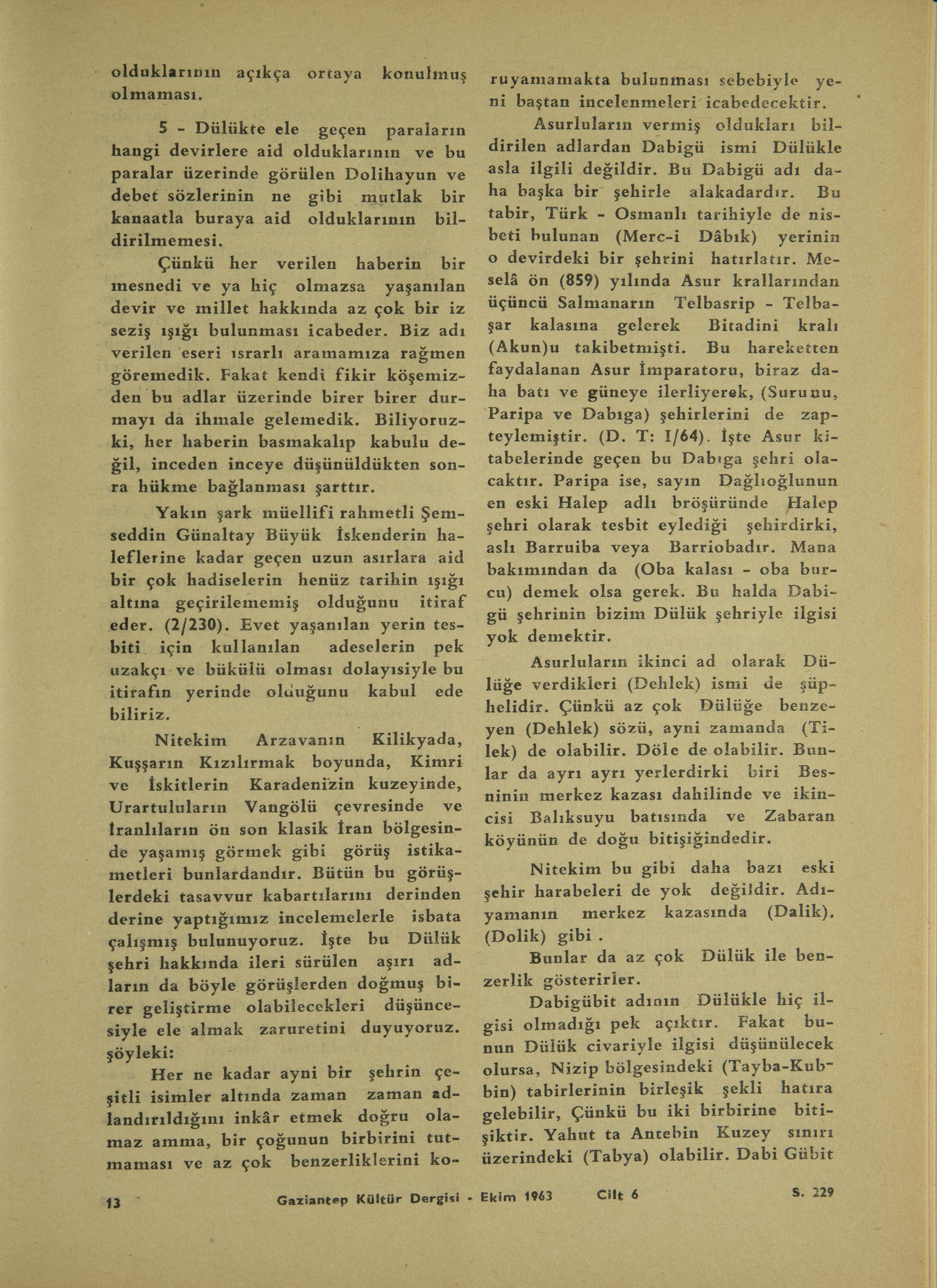 olduklarının açıkça ortaya konulmuş olmaması.

5 - Dülükte ele geçen paraların hangi devirlere aid olduklarının ve bu paralar üzerinde görülen Dolihayun ve debet sözlerinin ne gibi mutlak bir kanaatla buraya aid olduklarının bildirilmemesi.

Çünkü her verilen haberin bir mesnedi ve ya hiç olmazsa yaşanılan devir ve millet hakkında az çok bir iz seziş ışığı bulunması icabeder. Biz adı verilen eseri ısrarlı aramamıza rağmen göremedik. Fakat kendi fikir köşemizden bu adlar üzerinde birer birer durmayı da ihmale gelemedik. Biliyoruzki, her haberin basmakalıp kabulu değil, inceden inceye düşünüldükten sonra hükme bağlanması şarttır.

Yakın şark müellifi rahmetli Şemseddin Günaltay Büyük İskenderin haleflerine kadar geçen uzun asırlara aid bir çok hadiselerin henüz tarihin ışığı altına geçirilememiş olduğunu itiraf eder. (2/230). Evet yaşanılan yerin tesbiti için kullanılan adeselerin pek uzakçı ve bükülü olması dolayısiyle bu itirafın yerinde olduğunu kabul ede biliriz.

Nitekim Arzavanın Kilikyada, Kuşşarın Kızılırmak boyunda, Kimri ve İskitlerin Karadenizin kuzeyinde, Urartuluların Vangölü çevresinde ve İranlıların ön son klasik İran bölgesinde yaşamış görmek gibi görüş istikametleri bunlardandır. Bütün bu görüşlerdeki tasavvur kabartılarını derinden derine yaptığımız incelemelerle isbata çalışmış bulunuyoruz. İşte bu Dülük şehri hakkında ileri sürülen aşırı adların da böyle görüşlerden doğmuş birer geliştirme olabilecekleri düşüncesiyle ele almak zaruretini duyuyoruz. şöyleki:

Her ne kadar ayni bir şehrin çeşitli isimler altında zaman zaman adlandırıldığını inkâr etmek doğru olamaz amma, bir çoğunun birbirini tutmaması ve az çok benzerliklerini koruyamamakta bulunması sebebiyle yeni baştan incelenmeleri icabedecektir.

Asurluların vermiş oldukları bildirilen adlardan Dabigü ismi Dülükle asla ilgili değildir. Bu Dabigü adı daha başka bir şehirle alakadardır. Bu tabir, Türk - Osmanlı tarihiyle de nisbeti bulunan (Merc-i Dâbık) yerinin o devirdeki bir şehrini hatırlatır. Meselâ ön (859) yılında Asur krallarından üçüncü Salmanarın Telbasrip - Telbaşar kalasına gelerek Bitadini kralı (Akun)u takibetmişti. Bu hareketten faydalanan Asur İmparatoru, biraz daha batı ve güneye ilerliyerek, (Surunu, Paripa ve Dabıga) şehirlerini de zapteylemiştir. (D. T: I/64). İşte Asur kitabelerinde geçen bu Dabıga şehri olacaktır. Paripa ise, sayın Dağlıoğlunun en eski Halep adlı bröşüründe Halep şehri olarak tesbit eylediği şehirdirki, aslı Barruiba veya Barriobadır. Mana bakımından da (Oba kalası - oba burcu) demek olsa gerek. Bu halda Dabigü şehrinin bizim Dülük şehriyle ilgisi yok demektir.

Asurluların ikinci ad olarak Dülüğe verdikleri (Dehlek) ismi de şüphelidir. Çünkü az çok Dülüğe benzeyen (Dehlek) sözü, ayni zamanda (Tilek) de olabilir. Döle de olabilir. Bunlar da ayrı ayrı yerlerdirki biri Besninin merkez kazası dahilinde ve ikincisi Balıksuyu batısında ve Zabaran köyünün de doğu bitişiğindedir.

Nitekim bu gibi daha bazı eski şehir harabeleri de yok değildir. Adıyamanın merkez kazasında (Dalik). (Dolik) gibi .

Bunlar da az çok Dülük ile benzerlik gösterirler.

Dabigübit adının Dülükle hiç ilgisi olmadığı pek açıktır. Fakat bunun Dülük civariyle ilgisi düşünülecek olursa, Nizip bölgesindeki (Tayba-Kubbin) tabirlerinin birleşik şekli hatıra gelebilir, Çünkü bu iki birbirine bitişiktir. Yahut ta Antebin Kuzey sınırı üzerindeki (Tabya) olabilir. Dabi Gübit

13 Gaziantep Kültür Dergisi - Ekim 1963 Cilt 6 S. 229